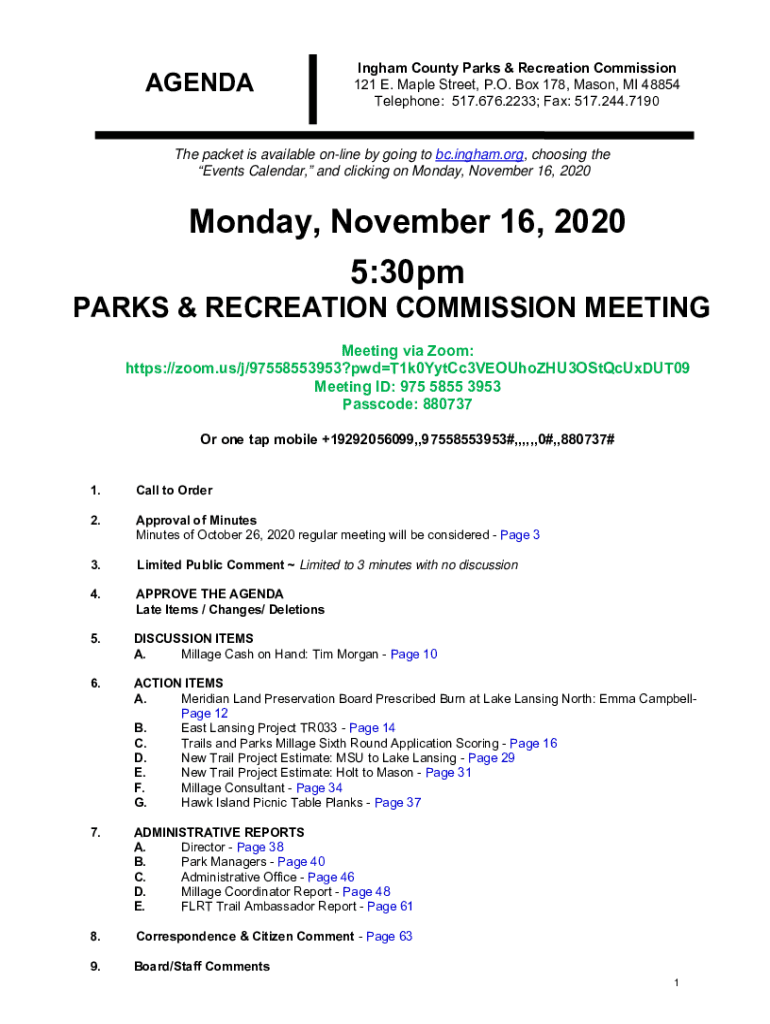 AGENDA

Ingham County Parks & Recreation Commission
121 E. Maple Street, P.O. Box 178, Mason, MI 48854
Telephone: 517.676.2233; Fax: 517.244.7190

The packet is available on-line by going to bc.ingham.org, choosing the "Events Calendar," and clicking on Monday, November 16, 2020

Monday, November 16, 2020
5:30pm
PARKS & RECREATION COMMISSION MEETING

Meeting via Zoom:
https://zoom.us/j/97558553953?pwd=T1k0YytCc3VEOUhoZHU3OStQcUxDUT09
Meeting ID: 975 5855 3953
Passcode: 880737

Or one tap mobile +19292056099,,97558553953#,,,,,,0#,,880737#

1. Call to Order

2. Approval of Minutes
Minutes of October 26, 2020 regular meeting will be considered - Page 3

3. Limited Public Comment ~ Limited to 3 minutes with no discussion

4. APPROVE THE AGENDA
Late Items / Changes/ Deletions

5. DISCUSSION ITEMS
A. Millage Cash on Hand: Tim Morgan - Page 10

6. ACTION ITEMS
A. Meridian Land Preservation Board Prescribed Burn at Lake Lansing North: Emma Campbell- Page 12
B. East Lansing Project TR033 - Page 14
C. Trails and Parks Millage Sixth Round Application Scoring - Page 16
D. New Trail Project Estimate: MSU to Lake Lansing - Page 29
E. New Trail Project Estimate: Holt to Mason - Page 31
F. Millage Consultant - Page 34
G. Hawk Island Picnic Table Planks - Page 37

7. ADMINISTRATIVE REPORTS
A. Director - Page 38
B. Park Managers - Page 40
C. Administrative Office - Page 46
D. Millage Coordinator Report - Page 48
E. FLRT Trail Ambassador Report - Page 61

8. Correspondence & Citizen Comment - Page 63

9. Board/Staff Comments

1